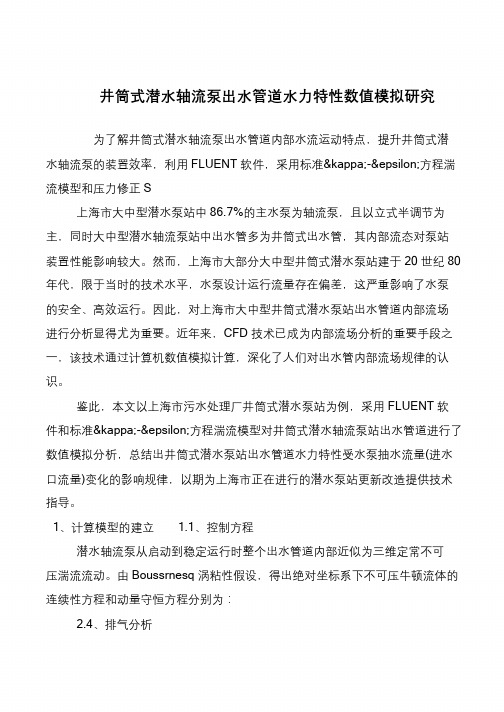 井筒式潜水轴流泵出水管道水力特性数值模拟研究

为了解井筒式潜水轴流泵出水管道内部水流运动特点，提升井筒式潜水轴流泵的装置效率，利用 FLUENT 软件，采用标准&kappa;-&epsilon;方程湍流模型和压力修正 S

上海市大中型潜水泵站中 86.7%的主水泵为轴流泵，且以立式半调节为主，同时大中型潜水轴流泵站中出水管多为井筒式出水管，其内部流态对泵站装置性能影响较大。然而，上海市大部分大中型井筒式潜水泵站建于 20 世纪 80 年代，限于当时的技术水平，水泵设计运行流量存在偏差，这严重影响了水泵的安全、高效运行。因此，对上海市大中型井筒式潜水泵站出水管道内部流场进行分析显得尤为重要。近年来，CFD 技术已成为内部流场分析的重要手段之一，该技术通过计算机数值模拟计算，深化了人们对出水管内部流场规律的认识。

鉴此，本文以上海市污水处理厂井筒式潜水泵站为例，采用 FLUENT 软件和标准&kappa;-&epsilon;方程湍流模型对井筒式潜水轴流泵站出水管道进行了数值模拟分析，总结出井筒式潜水泵站出水管道水力特性受水泵抽水流量(进水口流量)变化的影响规律，以期为上海市正在进行的潜水泵站更新改造提供技术指导。

1、计算模型的建立　　1.1、控制方程

潜水轴流泵从启动到稳定运行时整个出水管道内部近似为三维定常不可压湍流流动。由 Boussrnesq 涡粘性假设，得出绝对坐标系下不可压牛顿流体的连续性方程和动量守恒方程分别为：

2.4、排气分析